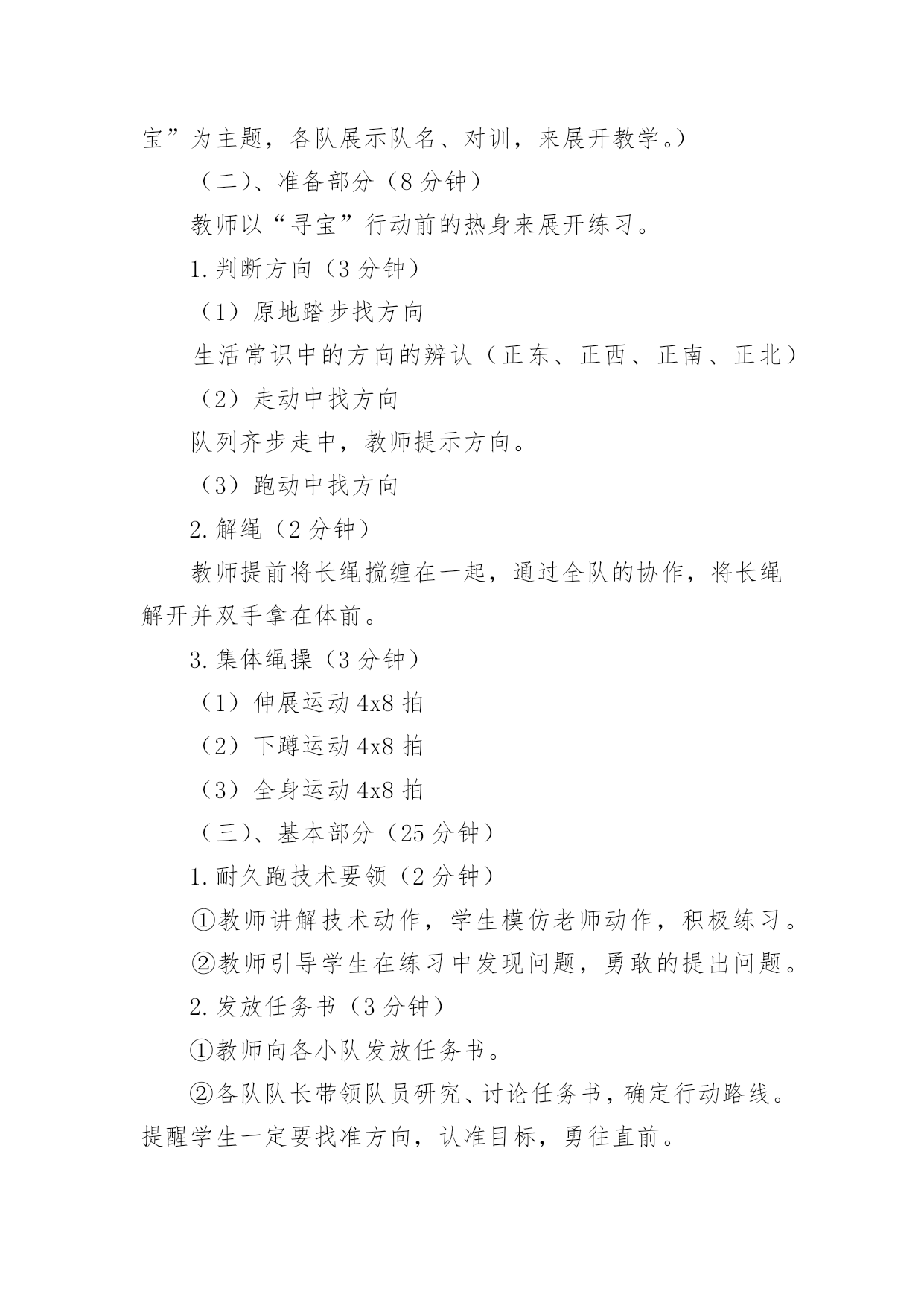 宝”为主题，各队展示队名、对训，来展开教学。）

（二）、准备部分（8 分钟）

教师以“寻宝”行动前的热身来展开练习。

1.判断方向（3 分钟）

（1）原地踏步找方向

生活常识中的方向的辨认（正东、正西、正南、正北）

（2）走动中找方向

队列齐步走中，教师提示方向。

（3）跑动中找方向

2.解绳（2 分钟）

教师提前将长绳搅缠在一起，通过全队的协作，将长绳解开并双手拿在体前。

3.集体绳操（3 分钟）

（1）伸展运动 4x8 拍

（2）下蹲运动 4x8 拍

（3）全身运动 4x8 拍

（三）、基本部分（25 分钟）

1.耐久跑技术要领（2 分钟）

①教师讲解技术动作，学生模仿老师动作，积极练习。

②教师引导学生在练习中发现问题，勇敢的提出问题。

2.发放任务书（3 分钟）

①教师向各小队发放任务书。

②各队队长带领队员研究、讨论任务书，确定行动路线。提醒学生一定要找准方向，认准目标，勇往直前。